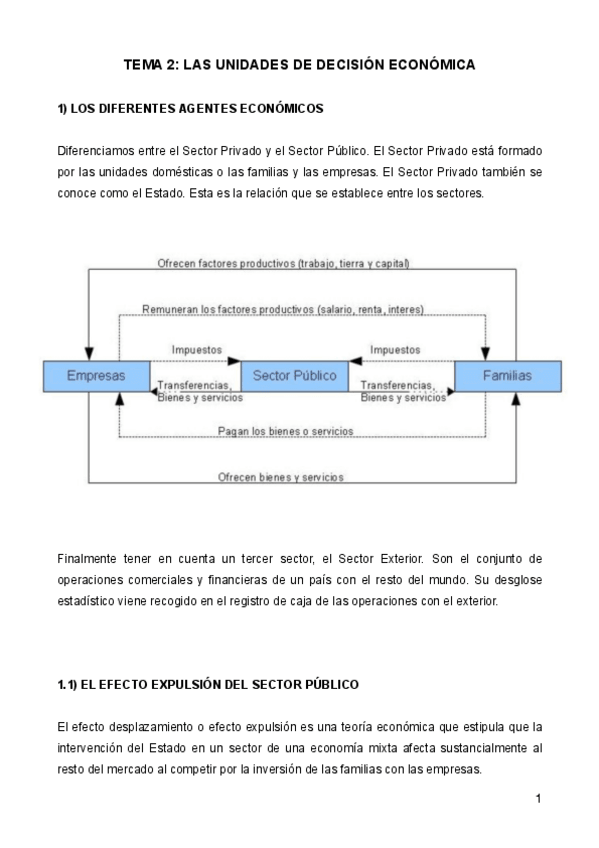 TEMA 2: LAS UNIDADES DE DECISIÓN ECONÓMICA

1) LOS DIFERENTES AGENTES ECONÓMICOS

Diferenciamos entre el Sector Privado y el Sector Público. El Sector Privado está formado por las unidades domésticas o las familias y las empresas. El Sector Privado también se conoce como el Estado. Esta es la relación que se establece entre los sectores.

Ofrecen factores productivos (trabajo, tierra y capital)

Remuneran los factores productivos (salario, renta, interes)

Impuestos

Impuestos

Empresas

Sector Público

Familias

Transferencias, Bienes y servicios

Transferencias, Bienes y servicios

Pagan los bienes o servicios

Ofrecen bienes y servicios

Finalmente tener en cuenta un tercer sector, el Sector Exterior. Son el conjunto de operaciones comerciales y financieras de un país con el resto del mundo. Su desglose estadístico viene recogido en el registro de caja de las operaciones con el exterior.

1.1) EL EFECTO EXPULSIÓN DEL SECTOR PÚBLICO

El efecto desplazamiento o efecto expulsión es una teoría económica que estipula que la intervención del Estado en un sector de una economía mixta afecta sustancialmente al resto del mercado al competir por la inversión de las familias con las empresas.

1